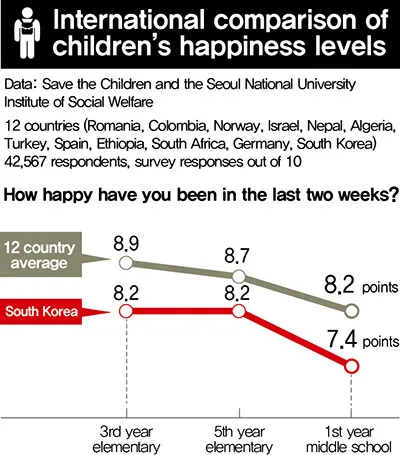 International comparison of children's happiness levels

Data: Save the Children and the Seoul National University Institute of Social Welfare

12 countries (Romania, Colombia, Norway, Israel, Nepal, Algeria, Turkey, Spain, Ethiopia, South Africa, Germany, South Korea)
42,567 respondents, survey responses out of 10

How happy have you been in the last two weeks?

12 country average
8.9
8.7
8.2 points

South Korea
8.2
8.2
7.4 points

3rd year elementary
5th year elementary
1st year middle school